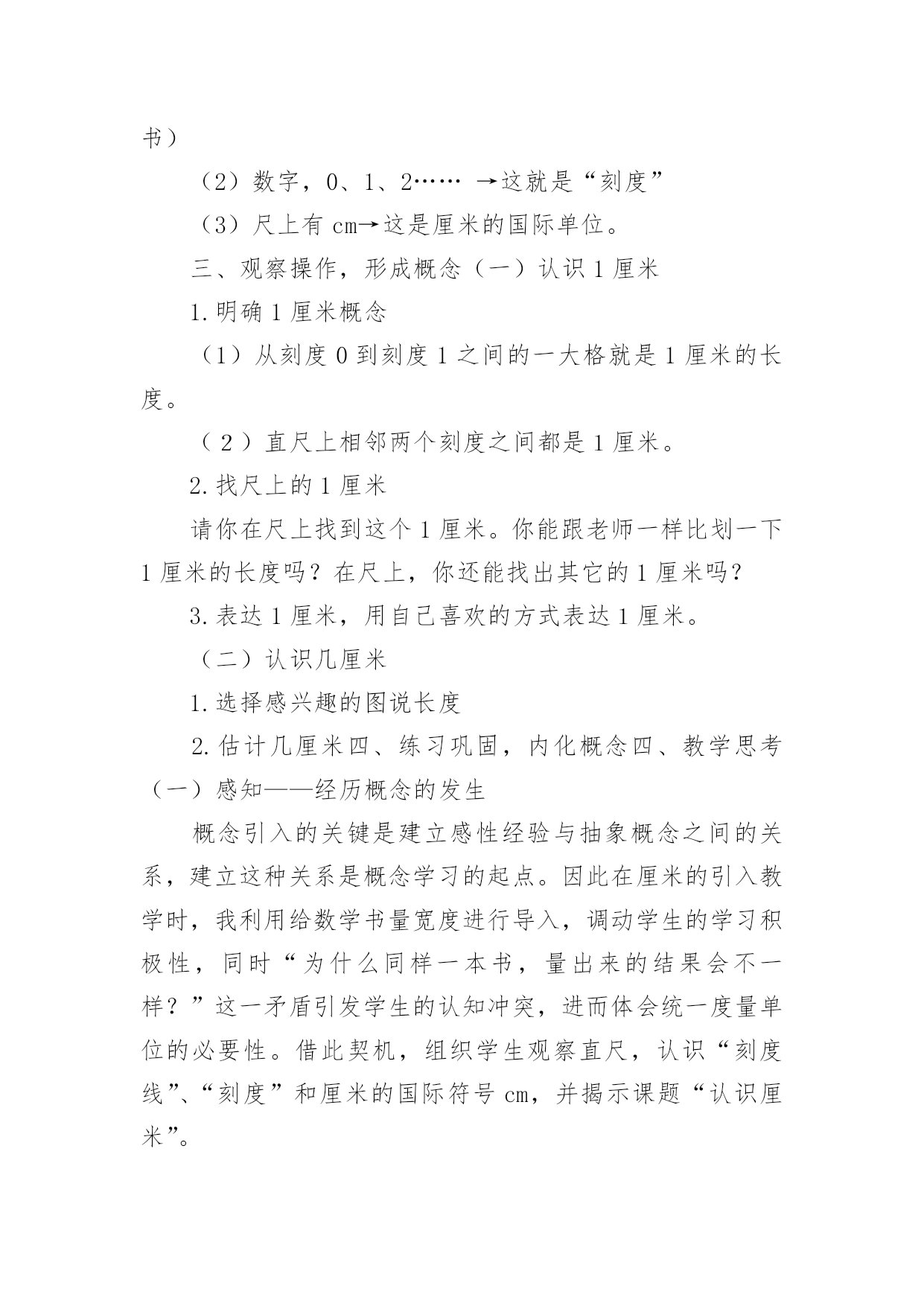 书）

（2）数字，0、1、2…… →这就是“刻度”

（3）尺上有 cm→这是厘米的国际单位。

三、观察操作，形成概念（一）认识 1 厘米

1.明确 1 厘米概念

（1）从刻度 0 到刻度 1 之间的一大格就是 1 厘米的长度。

（2）直尺上相邻两个刻度之间都是 1 厘米。

2.找尺上的 1 厘米

请你在尺上找到这个 1 厘米。你能跟老师一样比划一下 1 厘米的长度吗？在尺上，你还能找出其它的 1 厘米吗？

3.表达 1 厘米，用自己喜欢的方式表达 1 厘米。

（二）认识几厘米

1.选择感兴趣的图说长度

2.估计几厘米四、练习巩固，内化概念四、教学思考（一）感知——经历概念的发生

概念引入的关键是建立感性经验与抽象概念之间的关系，建立这种关系是概念学习的起点。因此在厘米的引入教学时，我利用给数学书量宽度进行导入，调动学生的学习积极性，同时“为什么同样一本书，量出来的结果会不一样？”这一矛盾引发学生的认知冲突，进而体会统一度量单位的必要性。借此契机，组织学生观察直尺，认识“刻度线”、“刻度”和厘米的国际符号 cm，并揭示课题“认识厘米”。